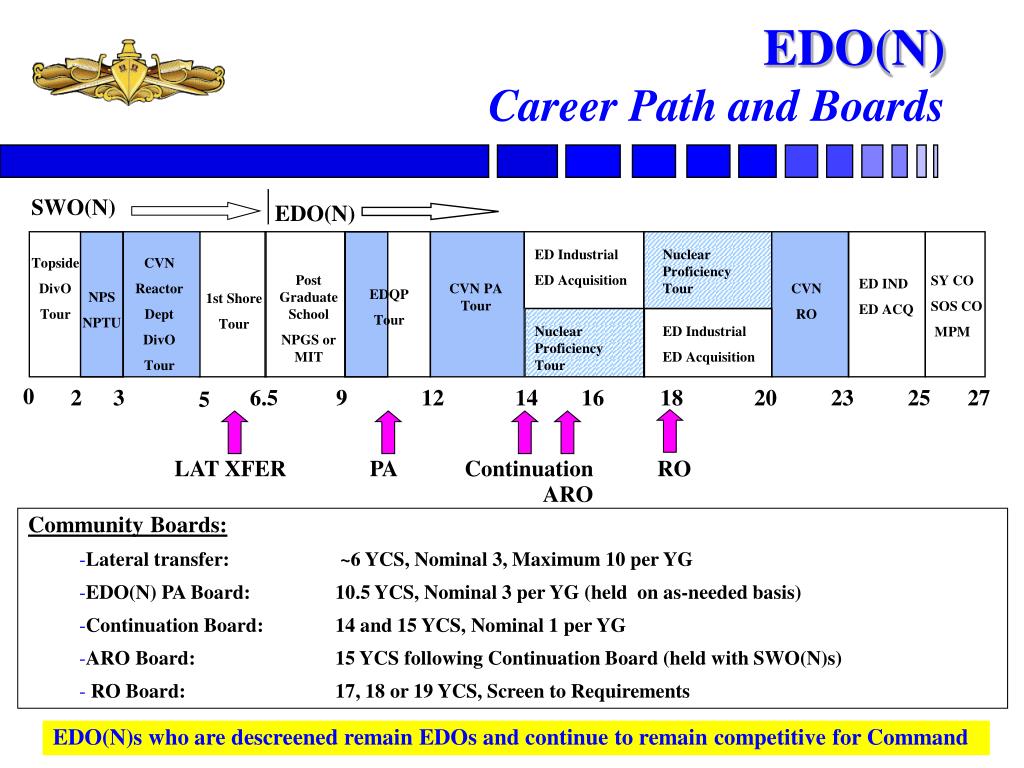 EDO(N)
Career Path and Boards

SWO(N)

EDO(N)

Topside DivO Tour

NPS NPTU

CVN Reactor Dept DivO Tour

1st Shore Tour

Post Graduate School NPGS or MIT

EDQP Tour

CVN PA Tour

ED Industrial
ED Acquisition

Nuclear Proficiency Tour

Nuclear Proficiency Tour

ED Industrial
ED Acquisition

CVN RO

ED IND
ED ACQ

SY CO
SOS CO
MPM

0 2 3 5 6.5 9 12 14 16 18 20 23 25 27

LAT XFER PA Continuation ARO RO

Community Boards:
-Lateral transfer: ~6 YCS, Nominal 3, Maximum 10 per YG
-EDO(N) PA Board: 10.5 YCS, Nominal 3 per YG (held on as-needed basis)
-Continuation Board: 14 and 15 YCS, Nominal 1 per YG
-ARO Board: 15 YCS following Continuation Board (held with SWO(N)s)
- RO Board: 17, 18 or 19 YCS, Screen to Requirements

EDO(N)s who are descreened remain EDOs and continue to remain competitive for Command